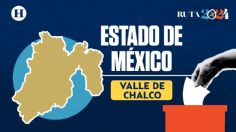 H

RUTA 2024

ESTADO DE MÉXICO

VALLE DE CHALCO